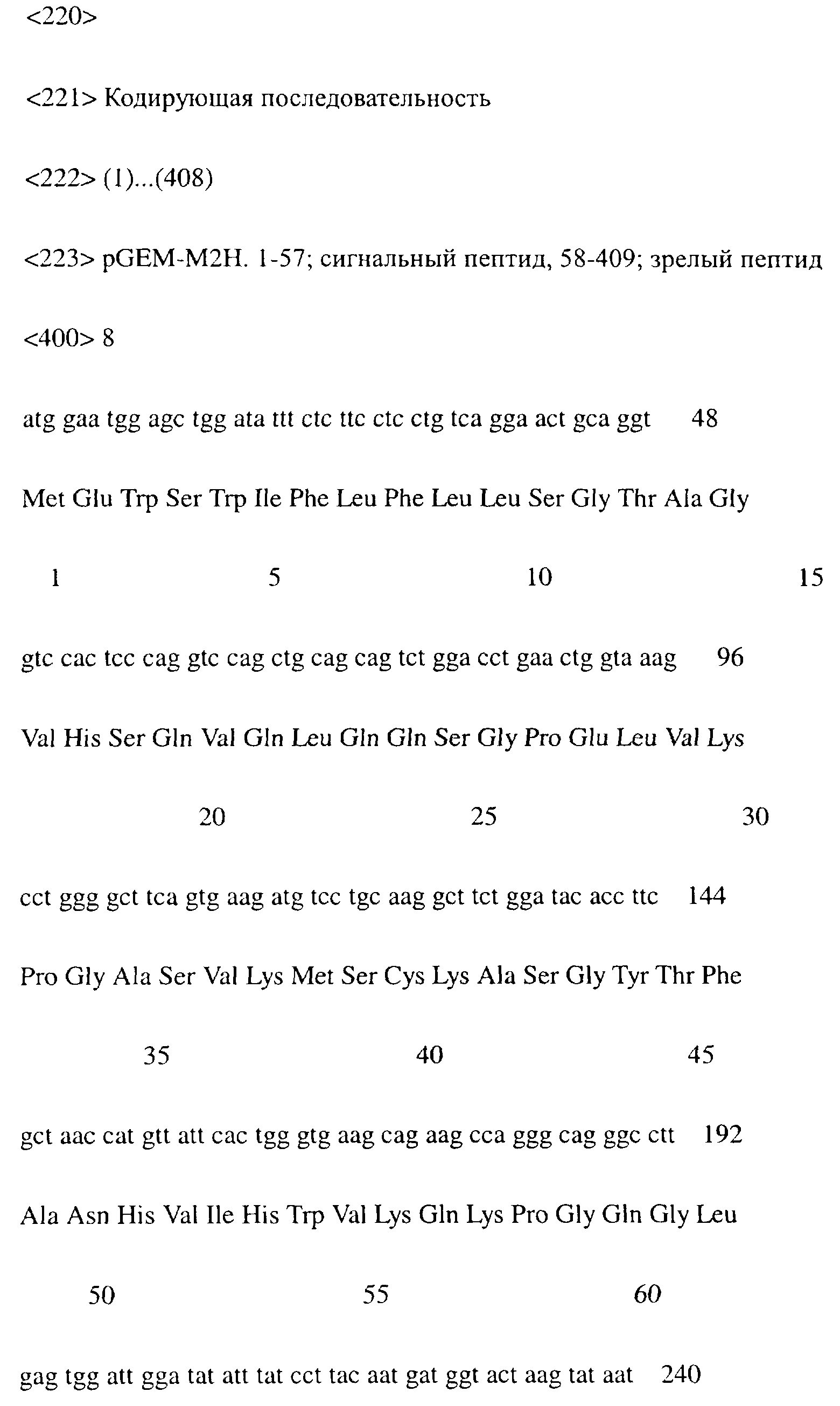 <220>

<221> Кодирующая последовательность

<222> (1)...(408)

<223> pGEM-M2H. 1-57; сигнальный пептид, 58-409; зрелый пептид

<400> 8

atg gaa tgg agc tgg ata ttt ctc ttc ctc ctg tca gga act gca ggt 48

Met Glu Trp Ser Trp Ile Phe Leu Phe Leu Leu Ser Gly Thr Ala Gly

1 5 10 15

gtc cac tcc cag gtc cag ctg cag cag tct gga cct gaa ctg gta aag 96

Val His Ser Gln Val Gln Leu Gln Gln Ser Gly Pro Glu Leu Val Lys

20 25 30

cct ggg gct tca gtg aag atg tcc tgc aag gct tct gga tac acc ttc 144

Pro Gly Ala Ser Val Lys Met Ser Cys Lys Ala Ser Gly Tyr Thr Phe

35 40 45

gct aac cat gtt att cac tgg gtg aag cag aag cca ggg cag ggc ctt 192

Ala Asn His Val Ile His Trp Val Lys Gln Lys Pro Gly Gln Gly Leu

50 55 60

gag tgg att gga tat att tat cct tac aat gat ggt act aag tat aat 240